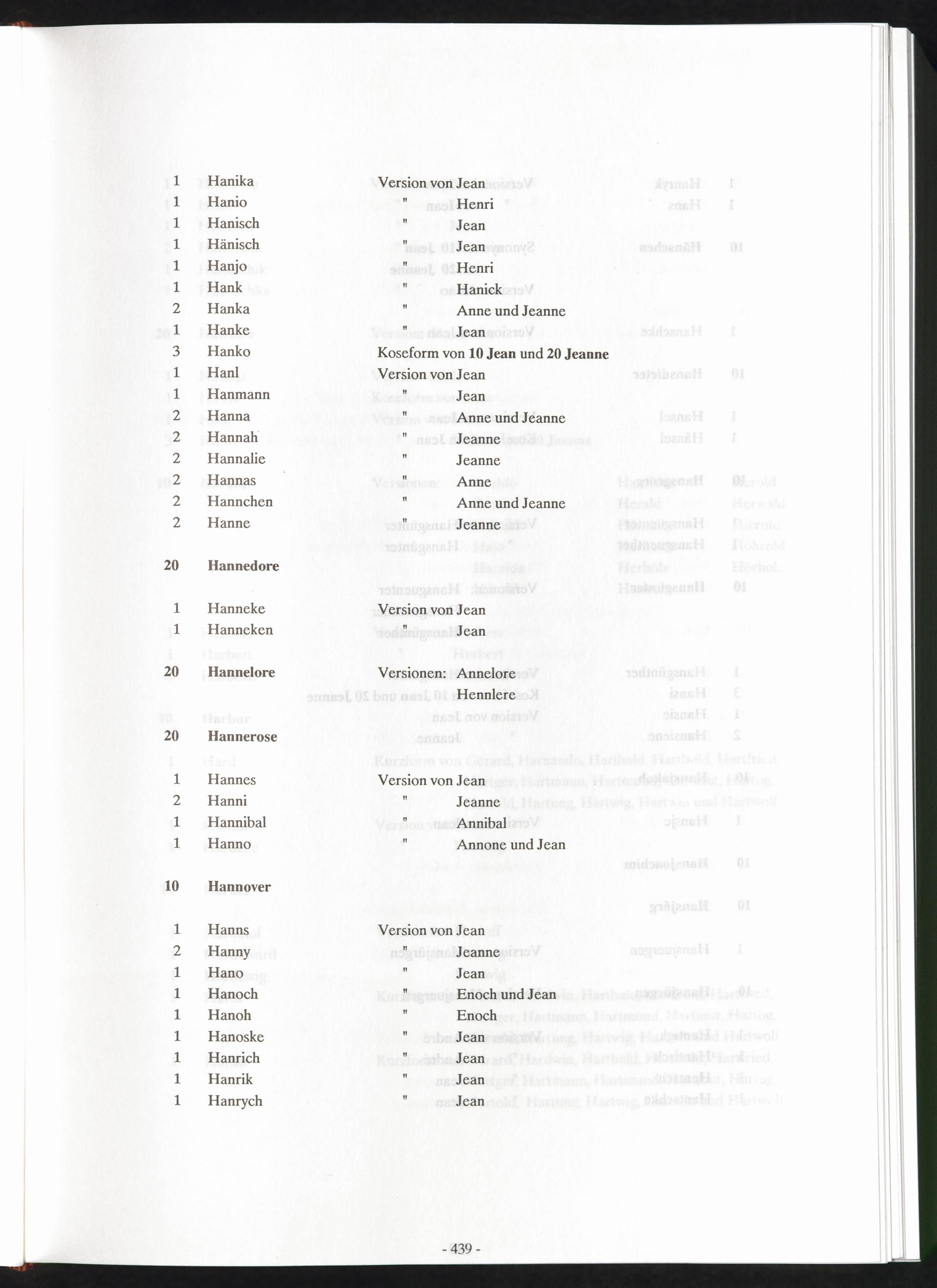 1 Hanika Version von Jean
1 Hanio " Henri
1 Hanisch " Jean
1 Hänisch " Jean
1 Hanjo " Henri
1 Hank " Hanick
2 Hanka " Anne und Jeanne
1 Hanke " Jean
3 Hanko Koseform von 10 Jean und 20 Jeanne
1 Hanl Version von Jean
1 Hanmann " Jean
2 Hanna " Anne und Jeanne
2 Hannah " Jeanne
2 Hannalie " Jeanne
2 Hannas " Anne
2 Hannchen " Anne und Jeanne
2 Hanne " Jeanne

20 Hannedore

1 Hanneke Version von Jean
1 Hanneken " Jean

20 Hannelore Versionen: Annelore
Hennlere

20 Hannerose

1 Hannes Version von Jean
2 Hanni " Jeanne
1 Hannibal " Annibal
1 Hanno " Annone und Jean

10 Hannover

1 Hanns Version von Jean
2 Hanny " Jeanne
1 Hano " Jean
1 Hanoch " Enoch und Jean
1 Hanoh " Enoch
1 Hanoske " Jean
1 Hanrich " Jean
1 Hanrik " Jean
1 Hanrych " Jean

- 439 -